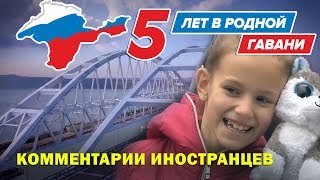 5 ЛЕТ В РОДНОЙ ГАВАНИ

КОММЕНТАРИИ ИНОСТРАНЦЕВ